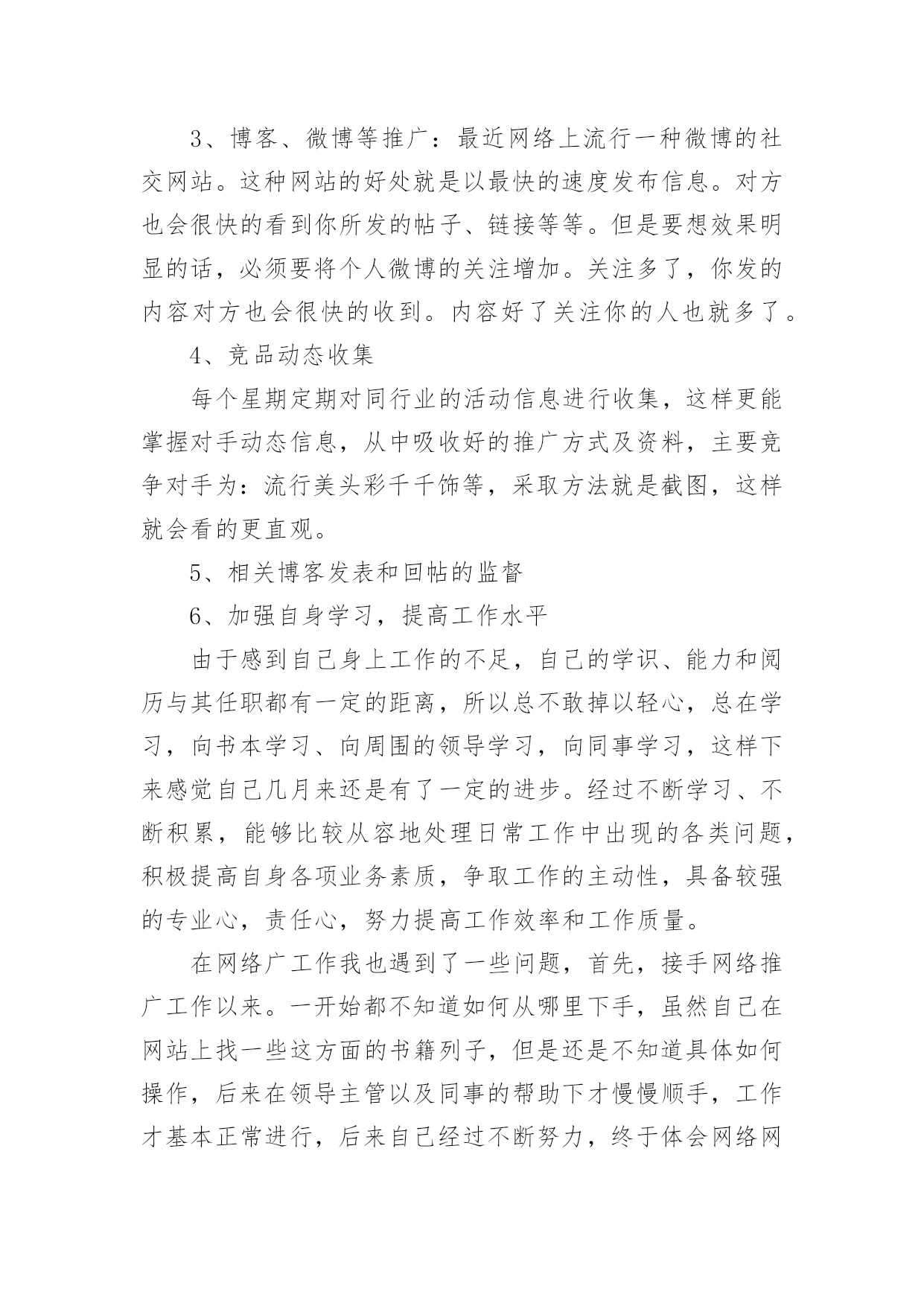 3、博客、微博等推广：最近网络上流行一种微博的社交网站。这种网站的好处就是以最快的速度发布信息。对方也会很快的看到你所发的帖子、链接等等。但是要想效果明显的话，必须要将个人微博的关注增加。关注多了，你发的内容对方也会很快的收到。内容好了关注你的人也就多了。

4、竞品动态收集

每个星期定期对同行业的活动信息进行收集，这样更能掌握对手动态信息，从中吸收好的推广方式及资料，主要竞争对手为：流行美头彩千千饰等，采取方法就是截图，这样就会看的更直观。

5、相关博客发表和回帖的监督

6、加强自身学习，提高工作水平

由于感到自己身上工作的不足，自己的学识、能力和阅历与其任职都有一定的距离，所以总不敢掉以轻心，总在学习，向书本学习、向周围的领导学习，向同事学习，这样下来感觉自己几月来还是有了一定的进步。经过不断学习、不断积累，能够比较从容地处理日常工作中出现的各类问题，积极提高自身各项业务素质，争取工作的主动性，具备较强的专业心，责任心，努力提高工作效率和工作质量。

在网络广工作我也遇到了一些问题，首先，接手网络推广工作以来。一开始都不知道如何从哪里下手，虽然自己在网站上找一些这方面的书籍列子，但是还是不知道具体如何操作，后来在领导主管以及同事的帮助下才慢慢顺手，工作才基本正常进行，后来自己经过不断努力，终于体会网络网